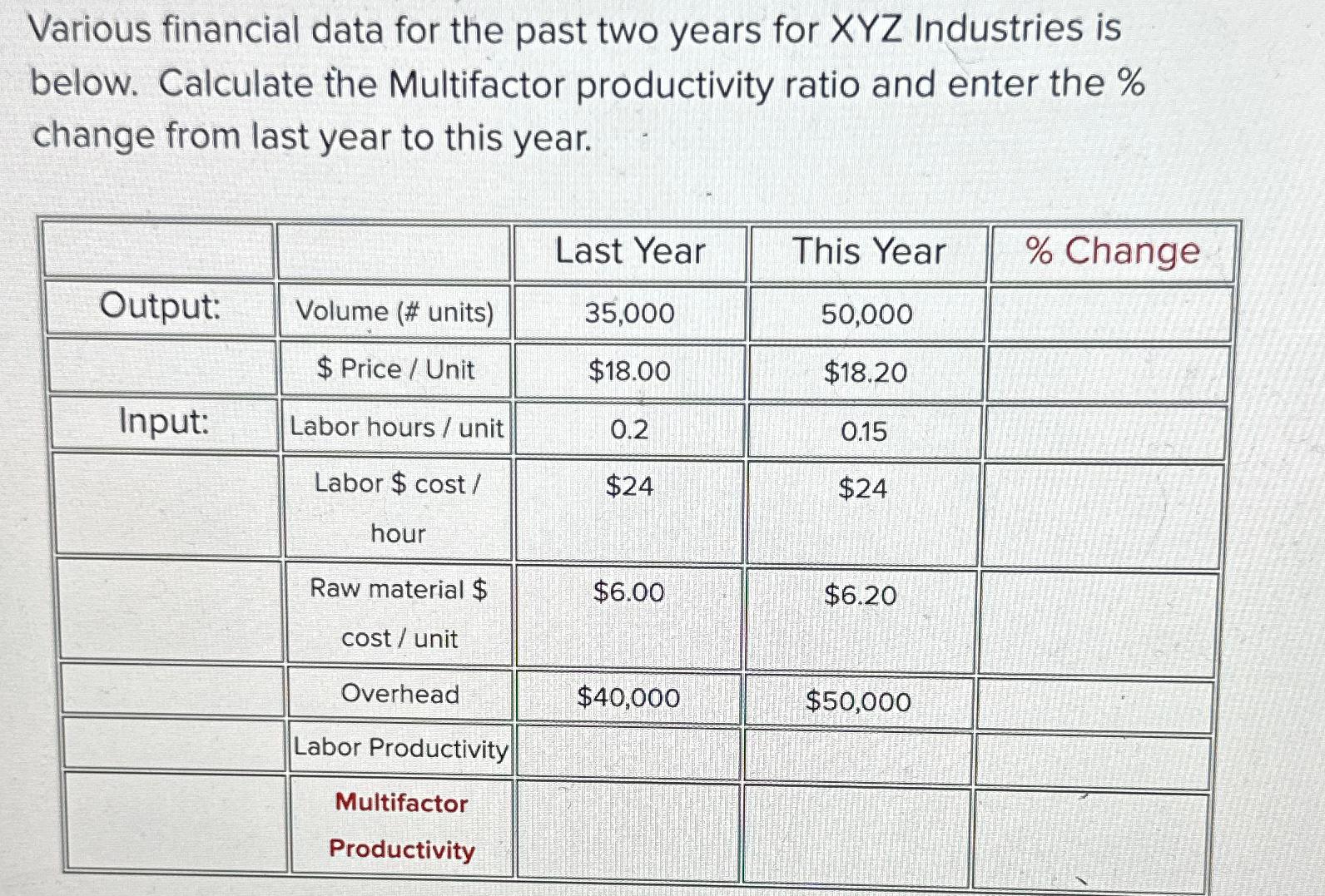 Various financial data for the past two years for XYZ Industries is below. Calculate the Multifactor productivity ratio and enter the % change from last year to this year.

| | | Last Year | This Year | % Change |
|---|---|---|---|---|
| Output: | Volume (# units) | 35,000 | 50,000 | |
| | \$ Price / Unit | \$18.00 | \$18.20 | |
| Input: | Labor hours / unit | 0.2 | 0.15 | |
| | Labor \$ cost / hour | \$24 | \$24 | |
| | Raw material \$ cost / unit | \$6.00 | \$6.20 | |
| | Overhead | \$40,000 | \$50,000 | |
| | Labor Productivity | | | |
| | Multifactor Productivity | | | |